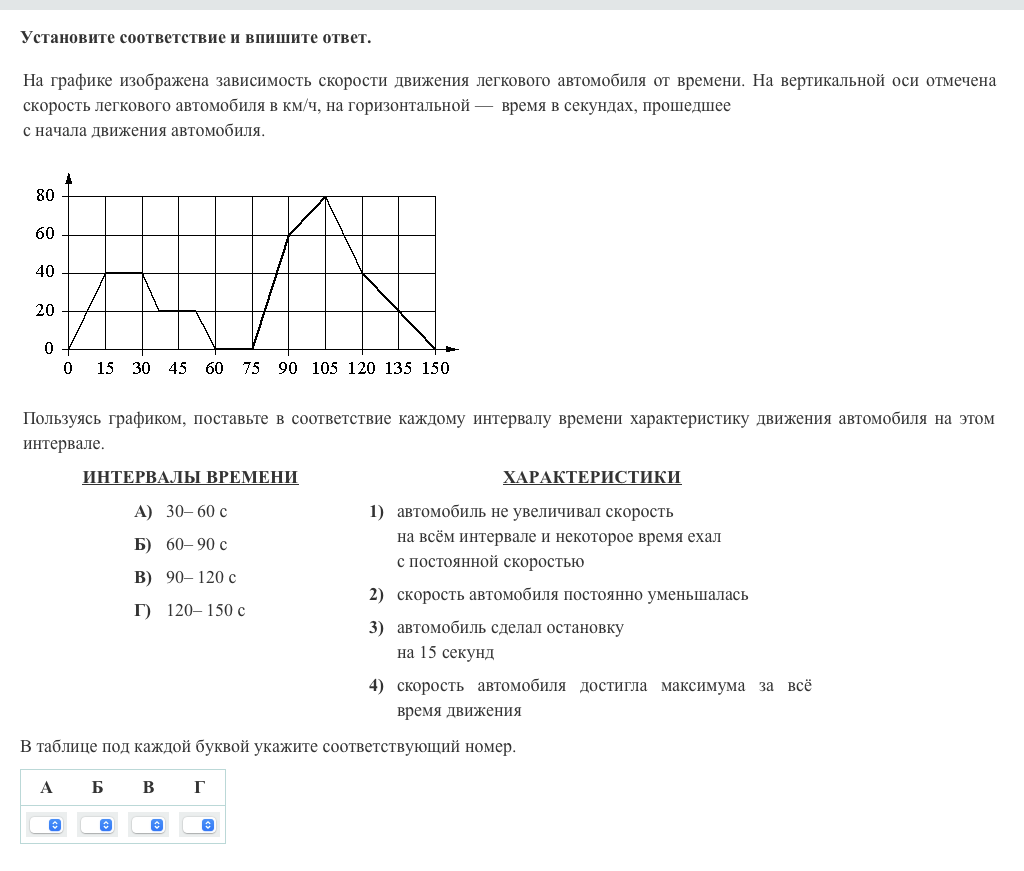 Установите соответствие и впишите ответ.

На графике изображена зависимость скорости движения легкового автомобиля от времени. На вертикальной оси отмечена скорость легкового автомобиля в км/ч, на горизонтальной — время в секундах, прошедшее с начала движения автомобиля.

80
60
40
20
0
0 15 30 45 60 75 90 105 120 135 150

Пользуясь графиком, поставьте в соответствие каждому интервалу времени характеристику движения автомобиля на этом интервале.

ИНТЕРВАЛЫ ВРЕМЕНИ

А) 30– 60 с
Б) 60– 90 с
В) 90– 120 с
Г) 120– 150 с

ХАРАКТЕРИСТИКИ

1) автомобиль не увеличивал скорость на всём интервале и некоторое время ехал с постоянной скоростью
2) скорость автомобиля постоянно уменьшалась
3) автомобиль сделал остановку на 15 секунд
4) скорость автомобиля достигла максимума за всё время движения

В таблице под каждой буквой укажите соответствующий номер.

| А | Б | В | Г |
|---|---|---|---|
| | | | |